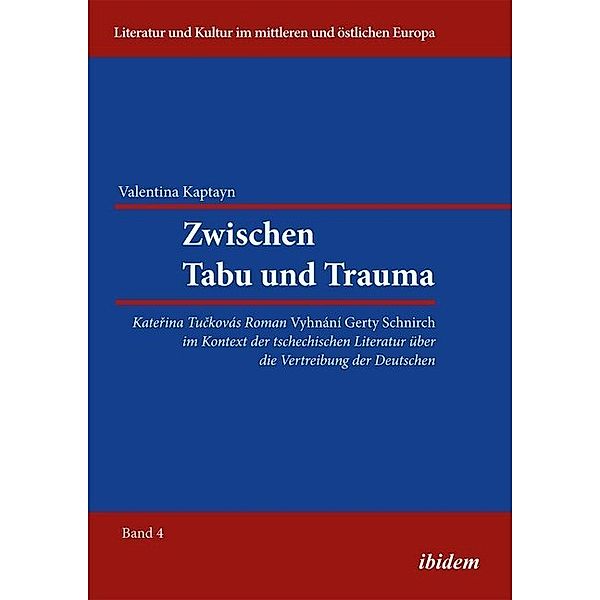 Literatur und Kultur im mittleren und östlichen Europa

Valentina Kaptayn

Zwischen Tabu und Trauma

Kateřina Tučkovás Roman Vyhnání Gerty Schnirch im Kontext der tschechischen Literatur über die Vertreibung der Deutschen

Band 4

ibidem